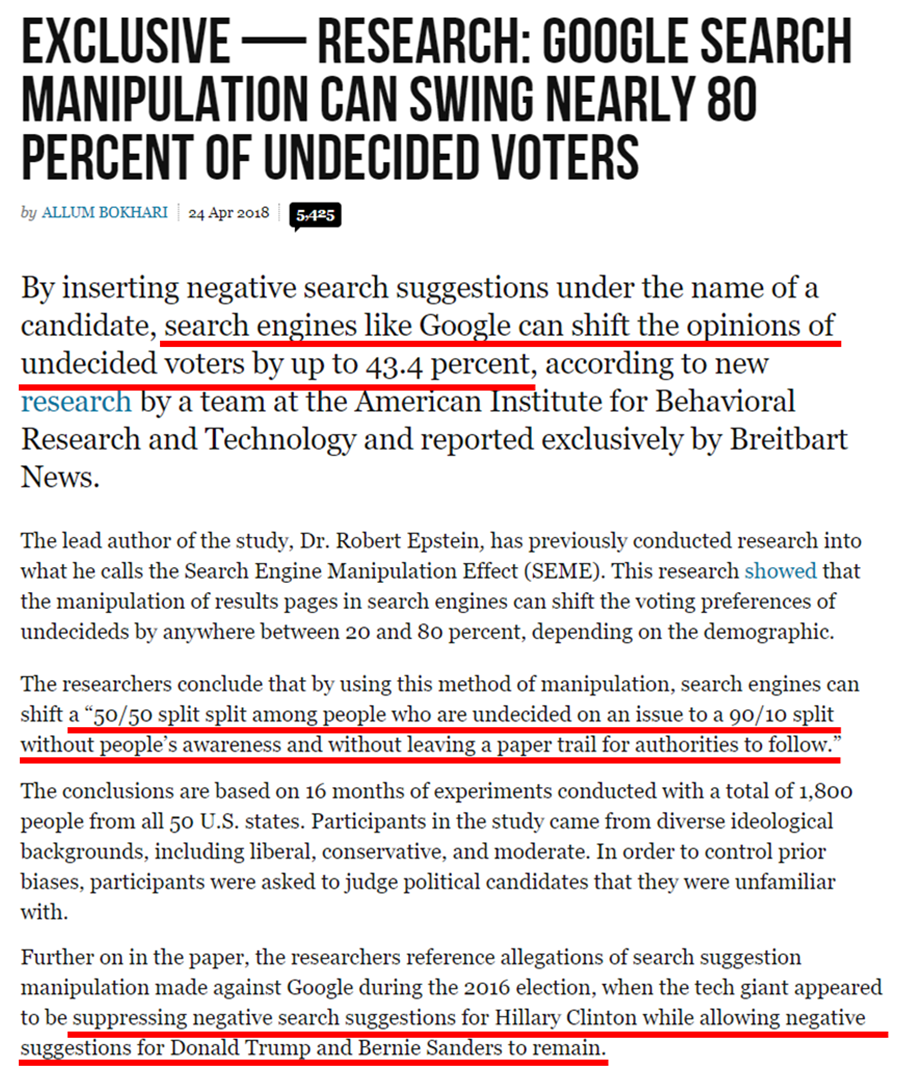 EXCLUSIVE — RESEARCH: GOOGLE SEARCH MANIPULATION CAN SWING NEARLY 80 PERCENT OF UNDECIDED VOTERS

by ALLUM BOKHARI | 24 Apr 2018 | 5,425

By inserting negative search suggestions under the name of a candidate, search engines like Google can shift the opinions of undecided voters by up to 43.4 percent, according to new research by a team at the American Institute for Behavioral Research and Technology and reported exclusively by Breitbart News.

The lead author of the study, Dr. Robert Epstein, has previously conducted research into what he calls the Search Engine Manipulation Effect (SEME). This research showed that the manipulation of results pages in search engines can shift the voting preferences of undecideds by anywhere between 20 and 80 percent, depending on the demographic.

The researchers conclude that by using this method of manipulation, search engines can shift a "50/50 split split among people who are undecided on an issue to a 90/10 split without people's awareness and without leaving a paper trail for authorities to follow."

The conclusions are based on 16 months of experiments conducted with a total of 1,800 people from all 50 U.S. states. Participants in the study came from diverse ideological backgrounds, including liberal, conservative, and moderate. In order to control prior biases, participants were asked to judge political candidates that they were unfamiliar with.

Further on in the paper, the researchers reference allegations of search suggestion manipulation made against Google during the 2016 election, when the tech giant appeared to be suppressing negative search suggestions for Hillary Clinton while allowing negative suggestions for Donald Trump and Bernie Sanders to remain.